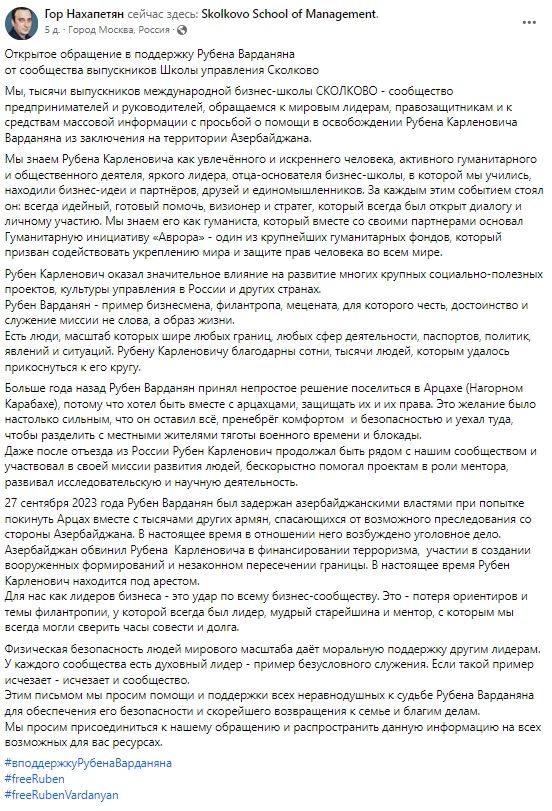 Гор Нахапетян сейчас здесь: Skolkovo School of Management.
5 д. · Город Москва, Россия ·

Открытое обращение в поддержку Рубена Варданяна
от сообщества выпускников Школы управления Сколково

Мы, тысячи выпускников международной бизнес-школы СКОЛКОВО - сообщество предпринимателей и руководителей, обращаемся к мировым лидерам, правозащитникам и к средствам массовой информации с просьбой о помощи в освобождении Рубена Карленовича Варданяна из заключения на территории Азербайджана.

Мы знаем Рубена Карленовича как увлечённого и искреннего человека, активного гуманитарного и общественного деятеля, яркого лидера, отца-основателя бизнес-школы, в которой мы учились, находили бизнес-идеи и партнёров, друзей и единомышленников. За каждым этим событием стоял он: всегда идейный, готовый помочь, визионер и стратег, который всегда был открыт диалогу и личному участию. Мы знаем его как гуманиста, который вместе со своими партнерами основал Гуманитарную инициативу «Аврора» - один из крупнейших гуманитарных фондов, который призван содействовать укреплению мира и защите прав человека во всем мире.

Рубен Карленович оказал значительное влияние на развитие многих крупных социально-полезных проектов, культуры управления в России и других странах.
Рубен Варданян - пример бизнесмена, филантропа, мецената, для которого честь, достоинство и служение миссии не слова, а образ жизни.
Есть люди, масштаб которых шире любых границ, любых сфер деятельности, паспортов, политик, явлений и ситуаций. Рубену Карленовичу благодарны сотни, тысячи людей, которым удалось прикоснуться к его кругу.

Больше года назад Рубен Варданян принял непростое решение поселиться в Арцахе (Нагорном Карабахе), потому что хотел быть вместе с арцахцами, защищать их и их права. Это желание было настолько сильным, что он оставил всё, пренебрёг комфортом и безопасностью и уехал туда, чтобы разделить с местными жителями тяготы военного времени и блокады.
Даже после отъезда из России Рубен Карленович продолжал быть рядом с нашим сообществом и участвовал в своей миссии развития людей, бескорыстно помогал проектам в роли ментора, развивал исследовательскую и научную деятельность.

27 сентября 2023 года Рубен Варданян был задержан азербайджанскими властями при попытке покинуть Арцах вместе с тысячами других армян, спасающихся от возможного преследования со стороны Азербайджана. В настоящее время в отношении него возбуждено уголовное дело.
Азербайджан обвинил Рубена Карленовича в финансировании терроризма, участии в создании вооруженных формирований и незаконном пересечении границы. В настоящее время Рубен Карленович находится под арестом.
Для нас как лидеров бизнеса - это удар по всему бизнес-сообществу. Это - потеря ориентиров и темы филантропии, у которой всегда был лидер, мудрый старейшина и ментор, с которым мы всегда могли сверить часы совести и долга.

Физическая безопасность людей мирового масштаба даёт моральную поддержку другим лидерам.
У каждого сообщества есть духовный лидер - пример безусловного служения. Если такой пример исчезает - исчезает и сообщество.
Этим письмом мы просим помощи и поддержки всех неравнодушных к судьбе Рубена Варданяна для обеспечения его безопасности и скорейшего возвращения к семье и благим делам.
Мы просим присоединиться к нашему обращению и распространить данную информацию на всех возможных для вас ресурсах.

#вподдержкуРубенаВарданяна
#freeRuben
#freeRubenVardanyan